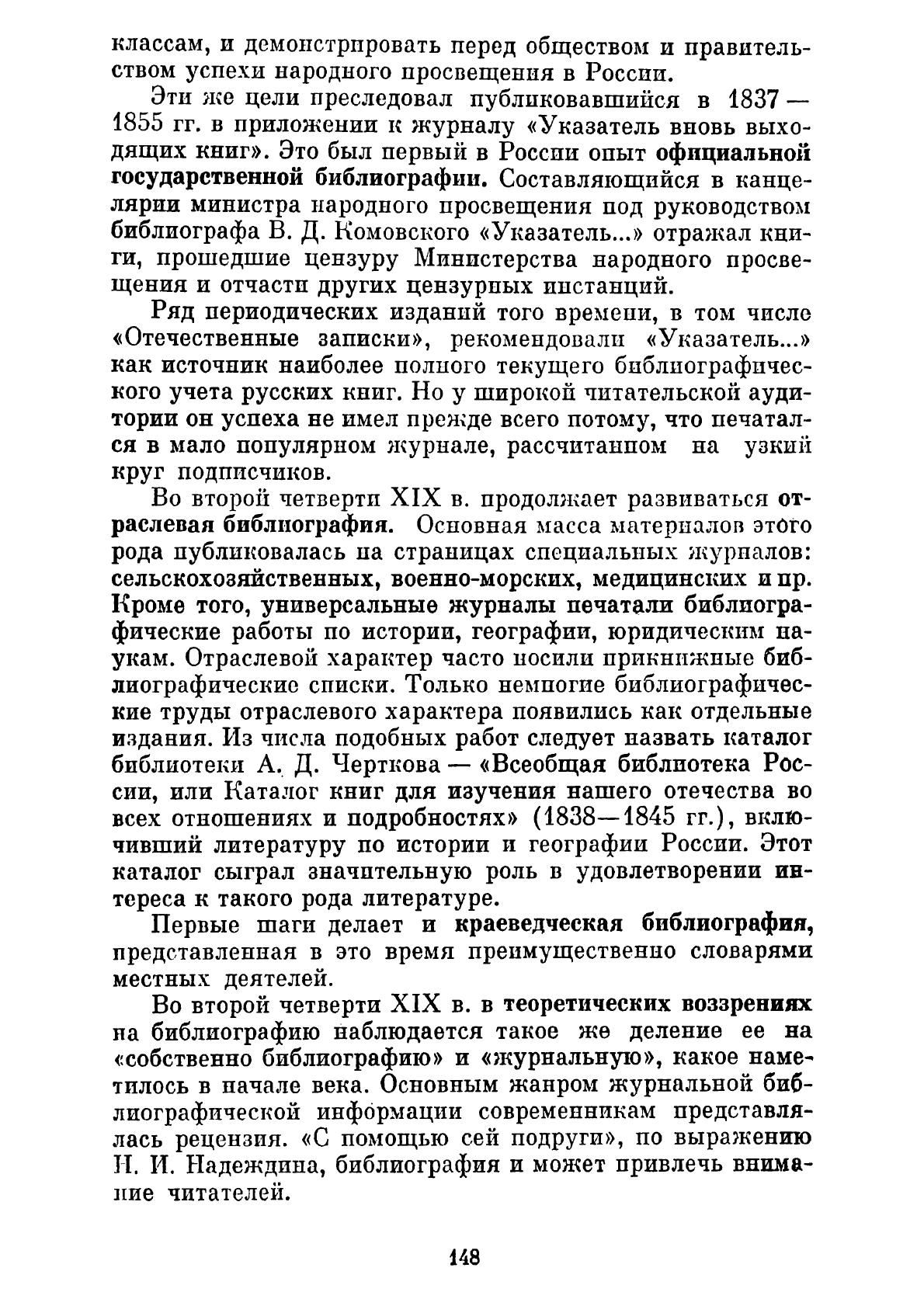 классам, и демонстрировать перед обществом и правительством успехи народного просвещения в России.

Эти же цели преследовал публиковавшийся в 1837—1855 гг. в приложении к журналу «Указатель вновь выходящих книг». Это был первый в России опыт официальной государственной библиографии. Составляющийся в канцелярии министра народного просвещения под руководством библиографа В. Д. Комовского «Указатель...» отражал книги, прошедшие цензуру Министерства народного просвещения и отчасти других цензурных инстанций.

Ряд периодических изданий того времени, в том числе «Отечественные записки», рекомендовали «Указатель...» как источник наиболее полного текущего библиографического учета русских книг. Но у широкой читательской аудитории он успеха не имел прежде всего потому, что печатался в мало популярном журнале, рассчитанном на узкий круг подписчиков.

Во второй четверти XIX в. продолжает развиваться отраслевая библиография. Основная масса материалов этого рода публиковалась на страницах специальных журналов: сельскохозяйственных, военно-морских, медицинских и пр. Кроме того, универсальные журналы печатали библиографические работы по истории, географии, юридическим наукам. Отраслевой характер часто носили прикнижные библиографические списки. Только немногие библиографические труды отраслевого характера появились как отдельные издания. Из числа подобных работ следует назвать каталог библиотеки А. Д. Черткова — «Всеобщая библиотека России, или Каталог книг для изучения нашего отечества во всех отношениях и подробностях» (1838—1845 гг.), включивший литературу по истории и географии России. Этот каталог сыграл значительную роль в удовлетворении интереса к такого рода литературе.

Первые шаги делает и краеведческая библиография, представленная в это время преимущественно словарями местных деятелей.

Во второй четверти XIX в. в теоретических воззрениях на библиографию наблюдается такое же деление ее на «собственно библиографию» и «журнальную», какое наметилось в начале века. Основным жанром журнальной библиографической информации современникам представлялась рецензия. «С помощью сей подруги», по выражению Н. И. Надеждина, библиография и может привлечь внимание читателей.

148